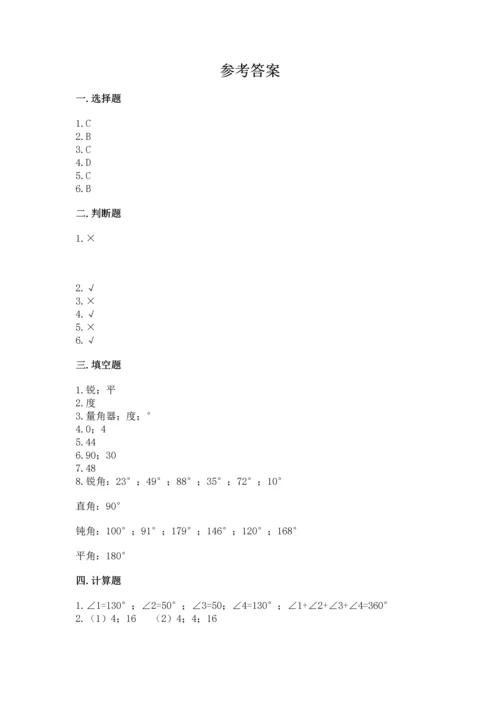 参考答案

一. 选择题

1. C
2. B
3. C
4. D
5. C
6. B

二. 判断题

1. ×

2. √
3. ×
4. √
5. ×
6. √

三. 填空题

1. 锐；平
2. 度
3. 量角器；度；°
4. 0；4
5. 44
6. 90；30
7. 48
8. 锐角：23°；49°；88°；35°；72°；10°

直角：90°

钝角：100°；91°；179°；146°；120°；168°

平角：180°

四. 计算题

1. ∠1=130°；∠2=50°；∠3=50；∠4=130°；∠1+∠2+∠3+∠4=360°
2. （1）4；16 （2）4；4；16